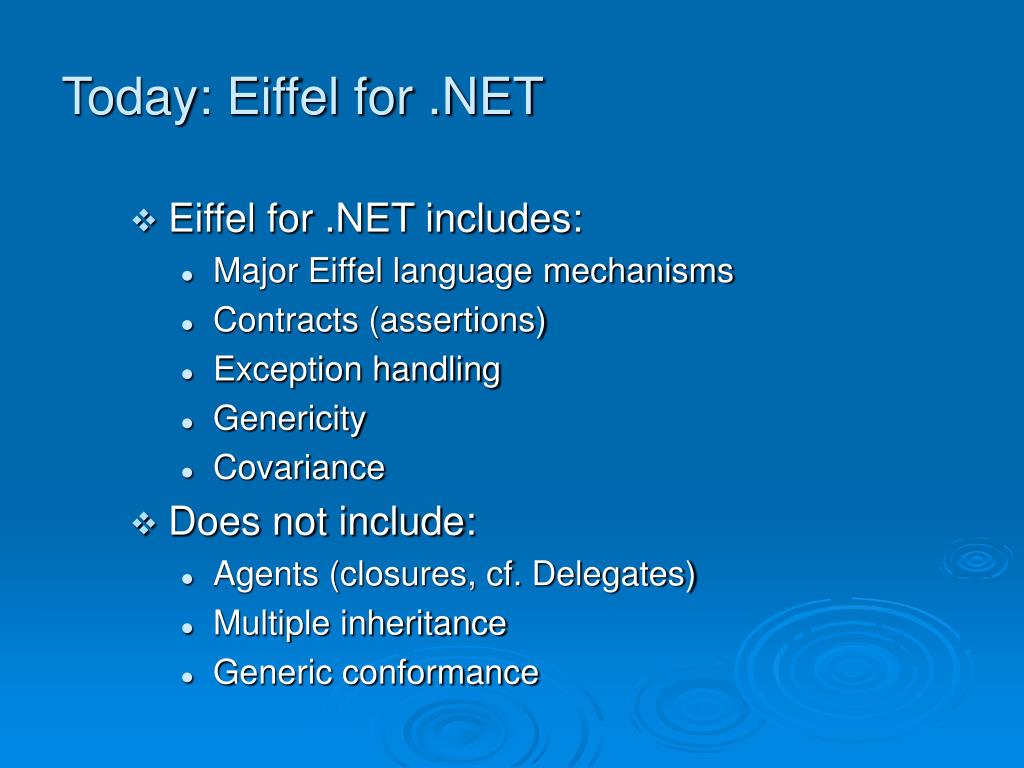 Today: Eiffel for .NET

❖ Eiffel for .NET includes:
- Major Eiffel language mechanisms
- Contracts (assertions)
- Exception handling
- Genericity
- Covariance

❖ Does not include:
- Agents (closures, cf. Delegates)
- Multiple inheritance
- Generic conformance